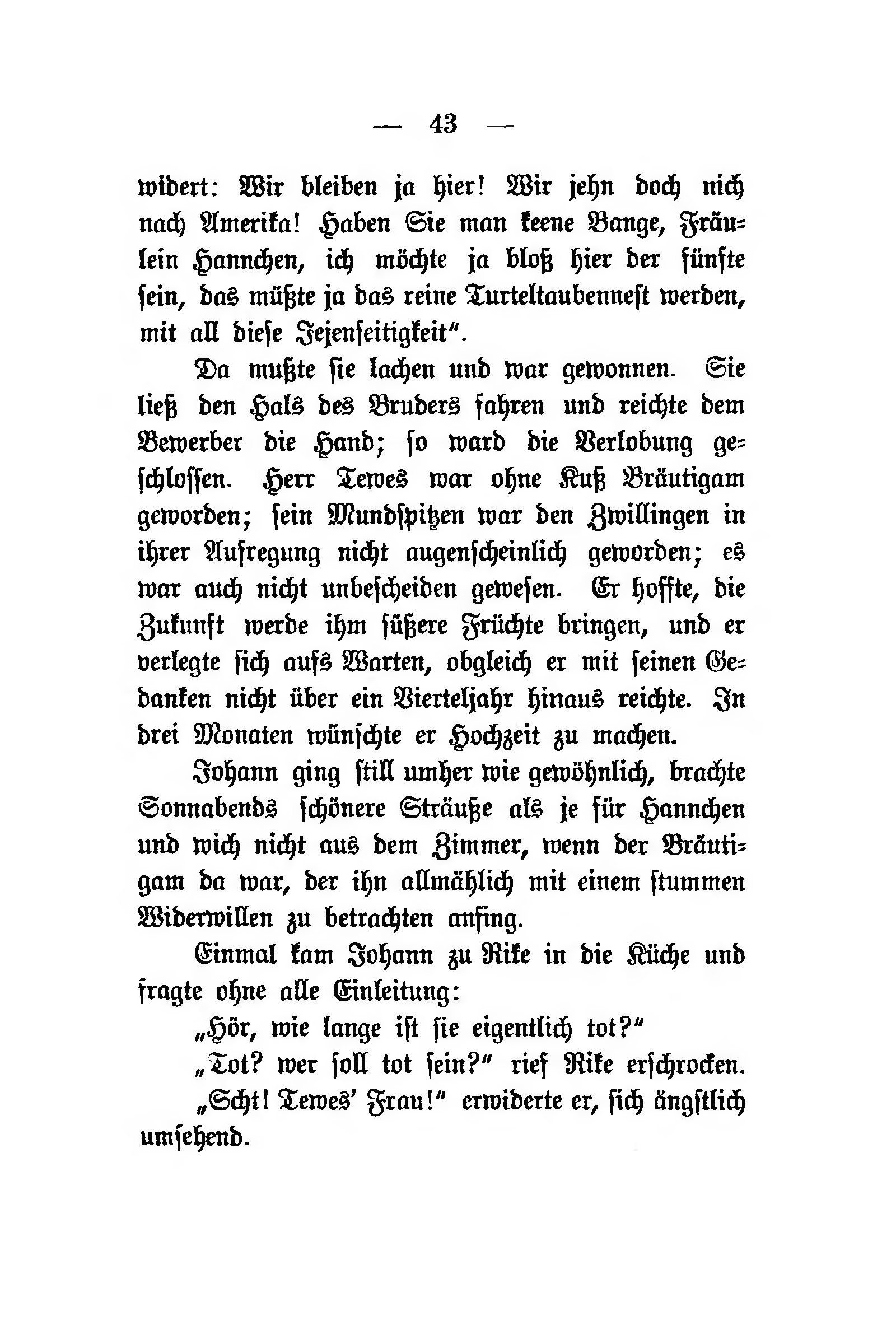 — 43 —

widert: Wir bleiben ja hier! Wir jehn doch nich nach Amerika! Haben Sie man keene Bange, Fräulein Hannchen, ich möchte ja bloß hier der fünfte sein, das müßte ja das reine Turteltaubennest werden, mit all diese Jejenseitigkeit".

Da mußte sie lachen und war gewonnen. Sie ließ den Hals des Bruders fahren und reichte dem Bewerber die Hand; so ward die Verlobung geschlossen. Herr Tewes war ohne Kuß Bräutigam geworden; sein Mundspitzen war den Zwillingen in ihrer Aufregung nicht augenscheinlich geworden; es war auch nicht unbescheiden gewesen. Er hoffte, die Zukunft werde ihm süßere Früchte bringen, und er verlegte sich aufs Warten, obgleich er mit seinen Gedanken nicht über ein Vierteljahr hinaus reichte. In drei Monaten wünschte er Hochzeit zu machen.

Johann ging still umher wie gewöhnlich, brachte Sonnabends schönere Sträuße als je für Hannchen und wich nicht aus dem Zimmer, wenn der Bräutigam da war, der ihn allmählich mit einem stummen Widerwillen zu betrachten anfing.

Einmal kam Johann zu Rike in die Küche und fragte ohne alle Einleitung:

„Hör, wie lange ist sie eigentlich tot?"

„Tot? wer soll tot sein?" rief Rike erschrocken.

„Scht! Tewes' Frau!" erwiderte er, sich ängstlich umsehend.